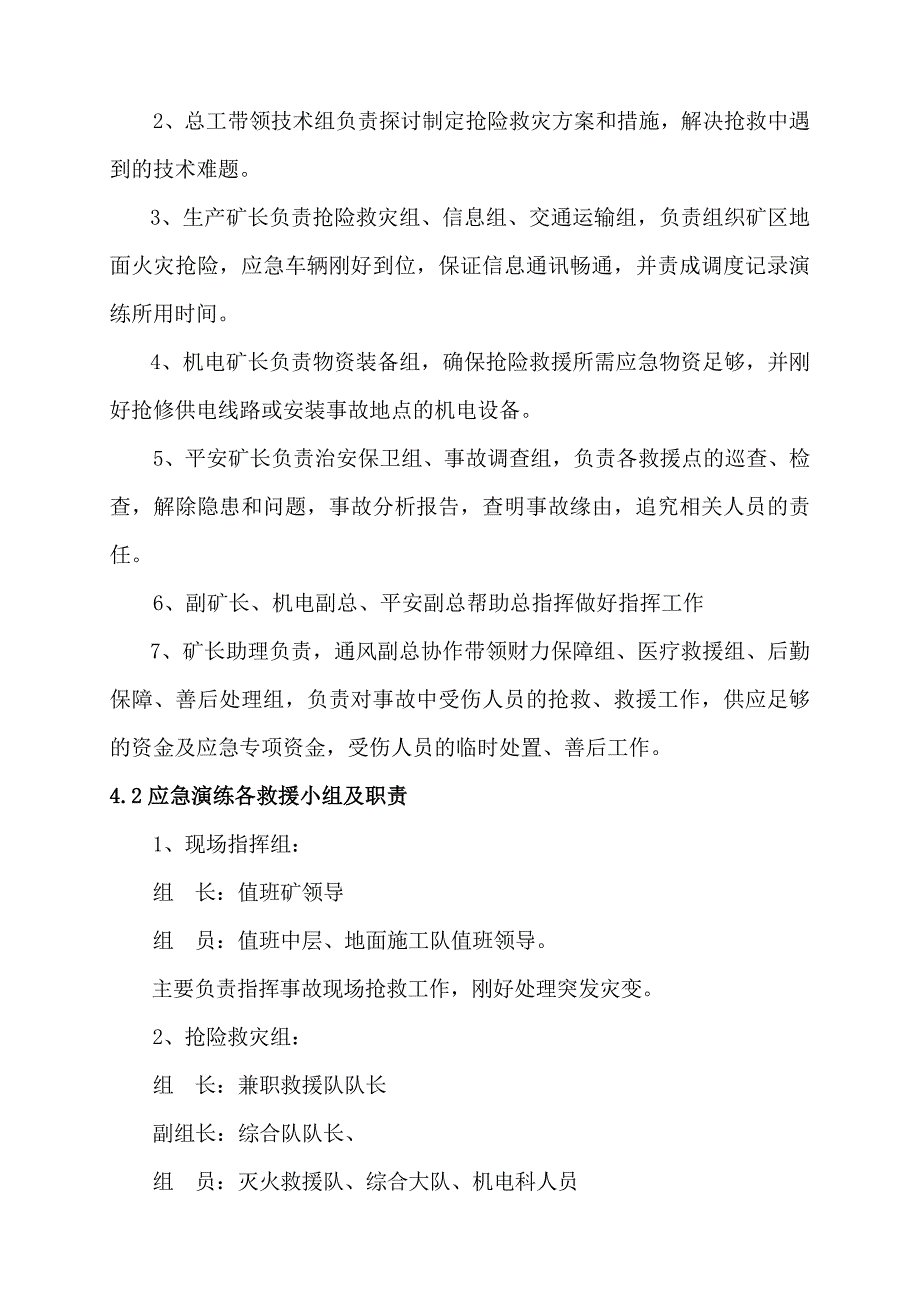 2、总工带领技术组负责探讨制定抢险救灾方案和措施，解决抢救中遇到的技术难题。

3、生产矿长负责抢险救灾组、信息组、交通运输组，负责组织矿区地面火灾抢险，应急车辆刚好到位，保证信息通讯畅通，并责成调度记录演练所用时间。

4、机电矿长负责物资装备组，确保抢险救援所需应急物资足够，并刚好抢修供电线路或安装事故地点的机电设备。

5、平安矿长负责治安保卫组、事故调查组，负责各救援点的巡查、检查，解除隐患和问题，事故分析报告，查明事故缘由，追究相关人员的责任。

6、副矿长、机电副总、平安副总帮助总指挥做好指挥工作

7、矿长助理负责，通风副总协作带领财力保障组、医疗救援组、后勤保障、善后处理组，负责对事故中受伤人员的抢救、救援工作，供应足够的资金及应急专项资金，受伤人员的临时处置、善后工作。

4.2 应急演练各救援小组及职责

1、现场指挥组：

组　长：值班矿领导

组　员：值班中层、地面施工队值班领导。

主要负责指挥事故现场抢救工作，刚好处理突发灾变。

2、抢险救灾组：

组　长：兼职救援队队长

副组长：综合队队长、

组　员：灭火救援队、综合大队、机电科人员